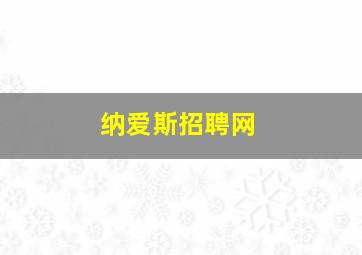 纳爱斯招聘网